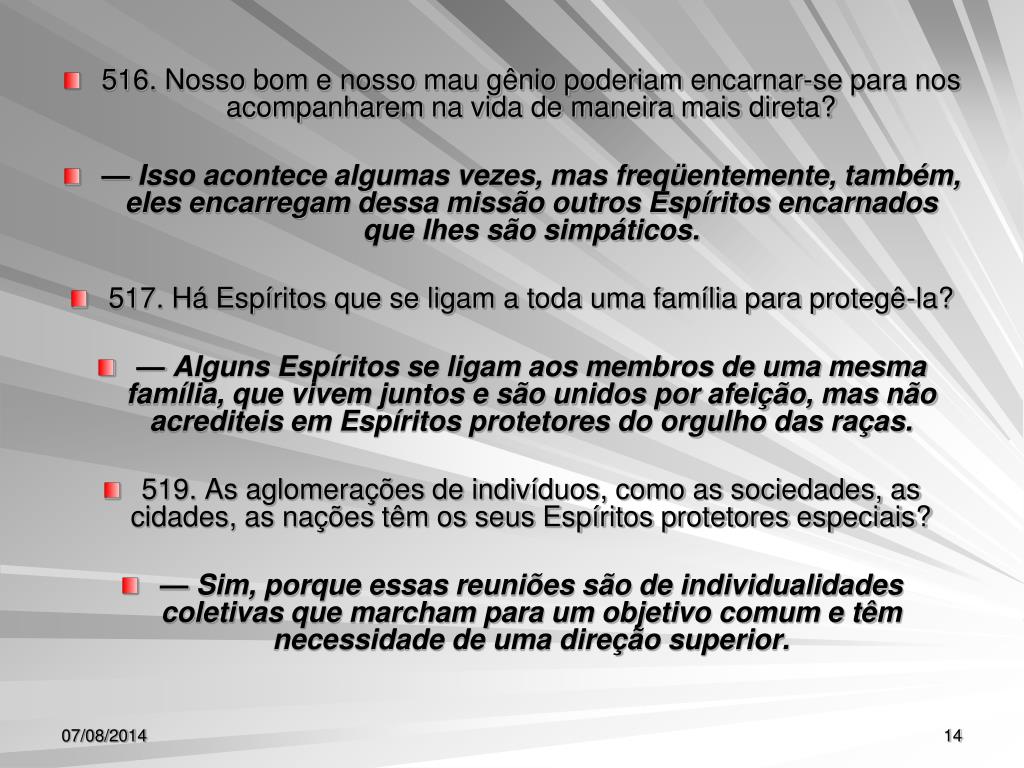 516. Nosso bom e nosso mau gênio poderiam encarnar-se para nos acompanharem na vida de maneira mais direta?

— Isso acontece algumas vezes, mas freqüentemente, também, eles encarregam dessa missão outros Espíritos encarnados que lhes são simpáticos.

517. Há Espíritos que se ligam a toda uma família para protegê-la?

— Alguns Espíritos se ligam aos membros de uma mesma família, que vivem juntos e são unidos por afeição, mas não acrediteis em Espíritos protetores do orgulho das raças.

519. As aglomerações de indivíduos, como as sociedades, as cidades, as nações têm os seus Espíritos protetores especiais?

— Sim, porque essas reuniões são de individualidades coletivas que marcham para um objetivo comum e têm necessidade de uma direção superior.

07/08/2014

14